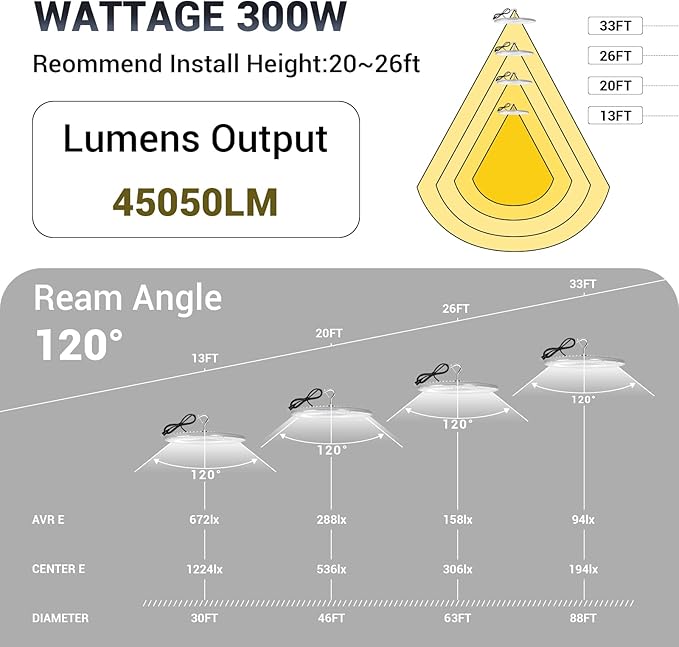 WATTAGE 300W

Reommend Install Height:20~26ft

Lumens Output

45050LM

33FT
26FT
20FT
13FT

Ream Angle
120°

13FT
20FT
26FT
33FT

120°
120°
120°
120°

| | | | | |
|---|---|---|---|---|
| AVR E | 672lx | 288lx | 158lx | 94lx |
| CENTER E | 1224lx | 536lx | 306lx | 194lx |
| DIAMETER | 30FT | 46FT | 63FT | 88FT |